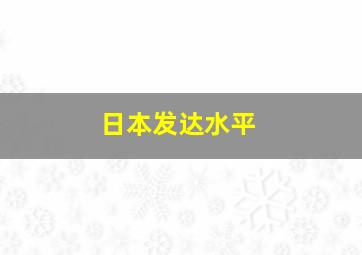 日本发达水平